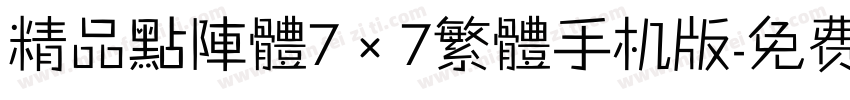 精品點陣體7×7繁體手机版-免费